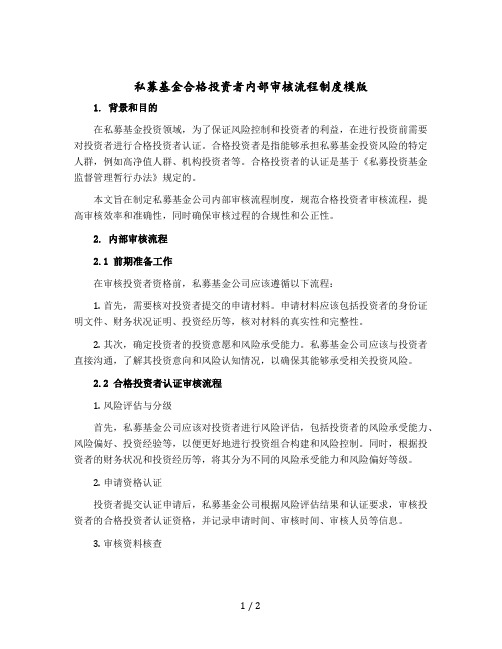 私募基金合格投资者内部审核流程制度模版

1. 背景和目的

在私募基金投资领域，为了保证风险控制和投资者的利益，在进行投资前需要对投资者进行合格投资者认证。合格投资者是指能够承担私募基金投资风险的特定人群，例如高净值人群、机构投资者等。合格投资者的认证是基于《私募投资基金监督管理暂行办法》规定的。

本文旨在制定私募基金公司内部审核流程制度，规范合格投资者审核流程，提高审核效率和准确性，同时确保审核过程的合规性和公正性。

2. 内部审核流程

2.1 前期准备工作

在审核投资者资格前，私募基金公司应该遵循以下流程：

1. 首先，需要核对投资者提交的申请材料。申请材料应该包括投资者的身份证明文件、财务状况证明、投资经历等，核对材料的真实性和完整性。

2. 其次，确定投资者的投资意愿和风险承受能力。私募基金公司应该与投资者直接沟通，了解其投资意向和风险认知情况，以确保其能够承受相关投资风险。

2.2 合格投资者认证审核流程

1. 风险评估与分级

首先，私募基金公司应该对投资者进行风险评估，包括投资者的风险承受能力、风险偏好、投资经验等，以便更好地进行投资组合构建和风险控制。同时，根据投资者的财务状况和投资经历等，将其分为不同的风险承受能力和风险偏好等级。

2. 申请资格认证

投资者提交认证申请后，私募基金公司根据风险评估结果和认证要求，审核投资者的合格投资者认证资格，并记录申请时间、审核时间、审核人员等信息。

3. 审核资料核查

1 / 2